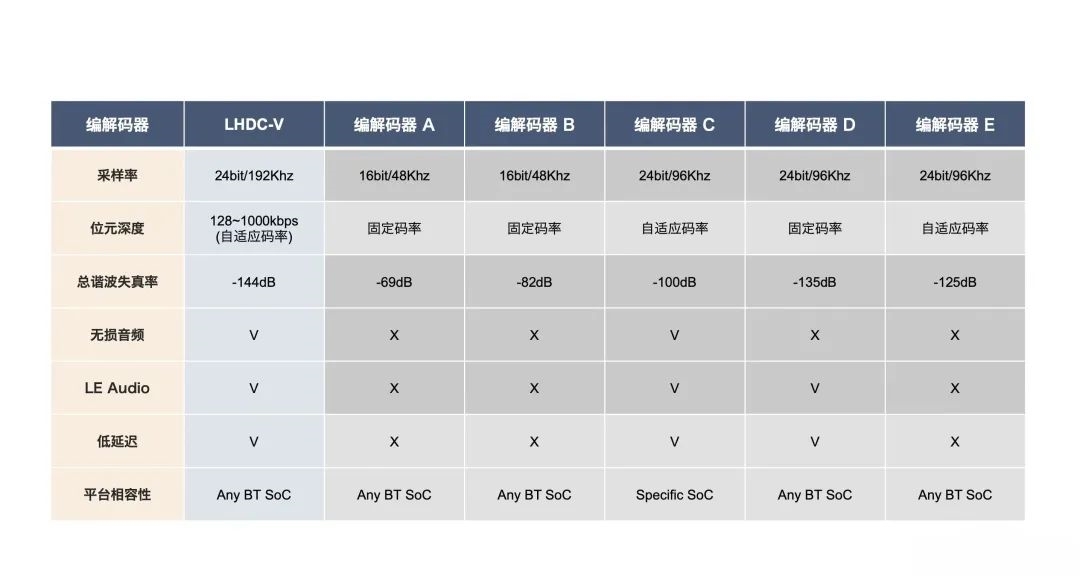 | 编解码器 | LHDC-V | 编解码器 A | 编解码器 B | 编解码器 C | 编解码器 D | 编解码器 E |
|---|---|---|---|---|---|---|
| 采样率 | 24bit/192Khz | 16bit/48Khz | 16bit/48Khz | 24bit/96Khz | 24bit/96Khz | 24bit/96Khz |
| 位元深度 | 128~1000kbps (自适应码率) | 固定码率 | 固定码率 | 自适应码率 | 固定码率 | 自适应码率 |
| 总谐波失真率 | -144dB | -69dB | -82dB | -100dB | -135dB | -125dB |
| 无损音频 | V | X | X | V | X | X |
| LE Audio | V | X | X | V | V | X |
| 低延迟 | V | X | X | V | V | X |
| 平台相容性 | Any BT SoC | Any BT SoC | Any BT SoC | Specific SoC | Any BT SoC | Any BT SoC |